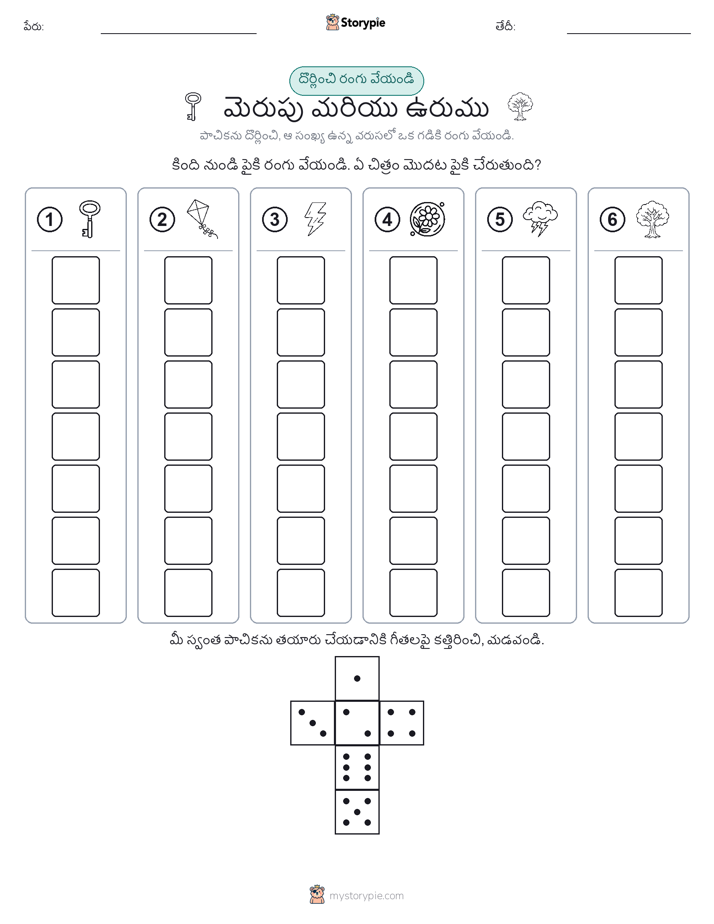 పేరు:

Storypie

తేదీ:

దొర్లించి రంగు వేయండి

మెరుపు మరియు ఉరుము

పాచికను దొర్లించి, ఆ సంఖ్య ఉన్న వరుసలో ఒక గడికి రంగు వేయండి.

కింది నుండి పైకి రంగు వేయండి. ఏ చిత్రం మొదట పైకి చేరుతుంది?

1

2

3

4

5

6

మీ స్వంత పాచికను తయారు చేయడానికి గీతలపై కత్తిరించి, మడవండి.

mystorypie.com